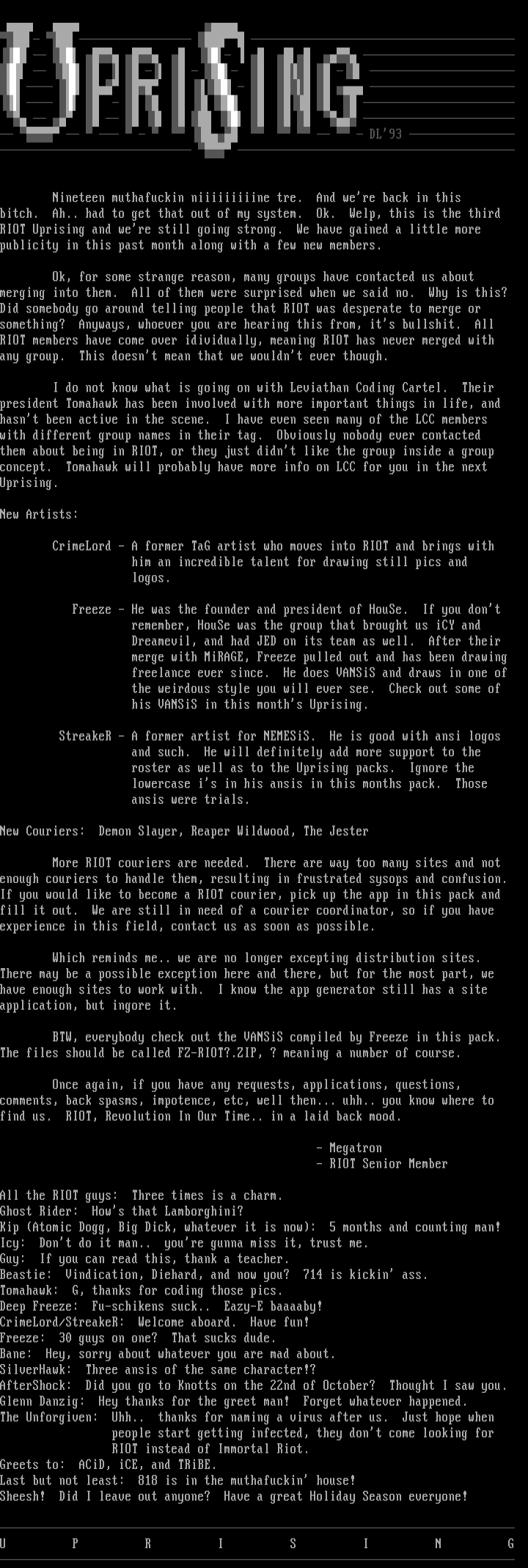 UPRiSiNG

DL'93

Nineteen muthafuckin niiiiiiiiine tre. And we're back in this bitch. Ah.. had to get that out of my system. Ok. Welp, this is the third RIOT Uprising and we're still going strong. We have gained a little more publicity in this past month along with a few new members.

Ok, for some strange reason, many groups have contacted us about merging into them. All of them were surprised when we said no. Why is this? Did somebody go around telling people that RIOT was desperate to merge or something? Anyways, whoever you are hearing this from, it's bullshit. All RIOT members have come over idividually, meaning RIOT has never merged with any group. This doesn't mean that we wouldn't ever though.

I do not know what is going on with Leviathan Coding Cartel. Their president Tomahawk has been involved with more important things in life, and hasn't been active in the scene. I have even seen many of the LCC members with different group names in their tag. Obviously nobody ever contacted them about being in RIOT, or they just didn't like the group inside a group concept. Tomahawk will probably have more info on LCC for you in the next Uprising.

New Artists:

CrimeLord - A former TaG artist who moves into RIOT and brings with him an incredible talent for drawing still pics and logos.

Freeze - He was the founder and president of HouSe. If you don't remember, HouSe was the group that brought us iCY and Dreamevil, and had JED on its team as well. After their merge with MiRAGE, Freeze pulled out and has been drawing freelance ever since. He does VANSiS and draws in one of the weirdous style you will ever see. Check out some of his VANSiS in this month's Uprising.

StreakeR - A former artist for NEMESiS. He is good with ansi logos and such. He will definitely add more support to the roster as well as to the Uprising packs. Ignore the lowercase i's in his ansis in this months pack. Those ansis were trials.

New Couriers: Demon Slayer, Reaper Wildwood, The Jester

More RIOT couriers are needed. There are way too many sites and not enough couriers to handle them, resulting in frustrated sysops and confusion. If you would like to become a RIOT courier, pick up the app in this pack and fill it out. We are still in need of a courier coordinator, so if you have experience in this field, contact us as soon as possible.

Which reminds me.. we are no longer excepting distribution sites. There may be a possible exception here and there, but for the most part, we have enough sites to work with. I know the app generator still has a site application, but ingore it.

BTW, everybody check out the VANSiS compiled by Freeze in this pack. The files should be called FZ-RIOT?.ZIP, ? meaning a number of course.

Once again, if you have any requests, applications, questions, comments, back spasms, impotence, etc, well then... uhh.. you know where to find us. RIOT, Revolution In Our Time.. in a laid back mood.

- Megatron
- RIOT Senior Member

All the RIOT guys: Three times is a charm.
Ghost Rider: How's that Lamborghini?
Kip (Atomic Dogg, Big Dick, whatever it is now): 5 months and counting man!
Icy: Don't do it man.. you're gunna miss it, trust me.
Guy: If you can read this, thank a teacher.
Beastie: Vindication, Diehard, and now you? 714 is kickin' ass.
Tomahawk: G, thanks for coding those pics.
Deep Freeze: Fu-schikens suck.. Eazy-E baaaaby!
CrimeLord/StreakeR: Welcome aboard. Have fun!
Freeze: 30 guys on one? That sucks dude.
Bane: Hey, sorry about whatever you are mad about.
SilverHawk: Three ansis of the same character!?
AfterShock: Did you go to Knotts on the 22nd of October? Thought I saw you.
Glenn Danzig: Hey thanks for the greet man! Forget whatever happened.
The Unforgiven: Uhh.. thanks for naming a virus after us. Just hope when people start getting infected, they don't come looking for RIOT instead of Immortal Riot.
Greets to: ACiD, iCE, and TRiBE.
Last but not least: 818 is in the muthafuckin' house!
Sheesh! Did I leave out anyone? Have a great Holiday Season everyone!

U P R I S I N G